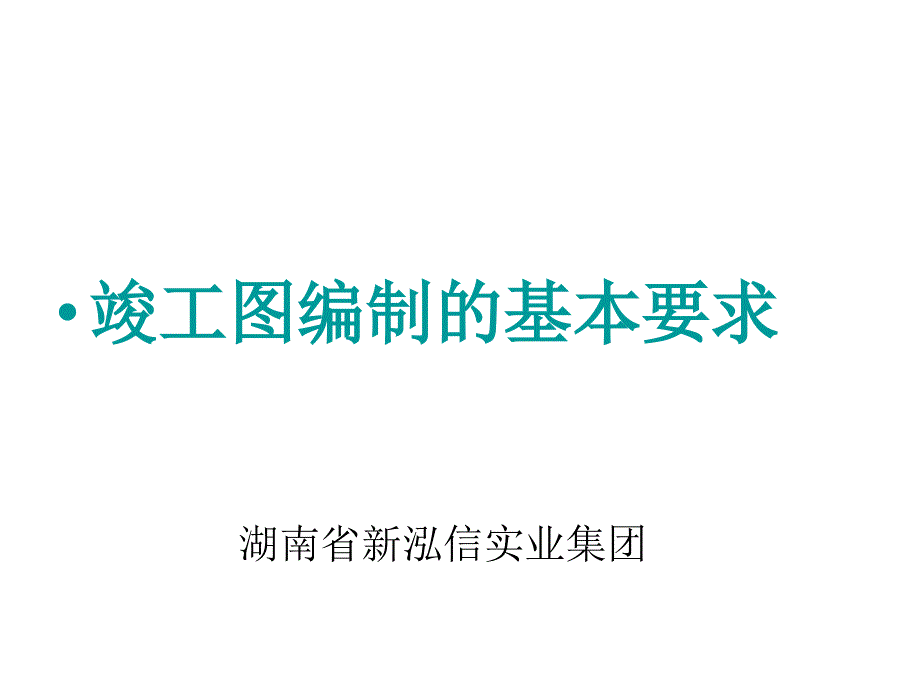 • 竣工图编制的基本要求

湖南省新泓信实业集团